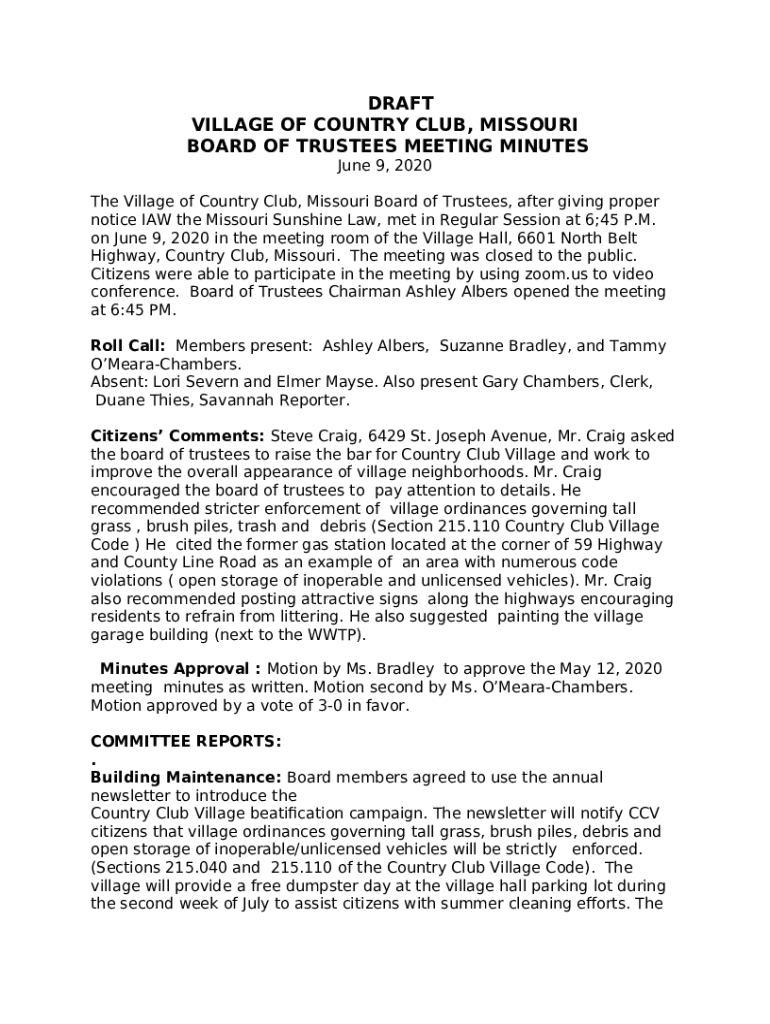 DRAFT
VILLAGE OF COUNTRY CLUB, MISSOURI
BOARD OF TRUSTEES MEETING MINUTES
June 9, 2020

The Village of Country Club, Missouri Board of Trustees, after giving proper notice IAW the Missouri Sunshine Law, met in Regular Session at 6;45 P.M. on June 9, 2020 in the meeting room of the Village Hall, 6601 North Belt Highway, Country Club, Missouri. The meeting was closed to the public. Citizens were able to participate in the meeting by using zoom.us to video conference. Board of Trustees Chairman Ashley Albers opened the meeting at 6:45 PM.

Roll Call: Members present: Ashley Albers, Suzanne Bradley, and Tammy O'Meara-Chambers.
Absent: Lori Severn and Elmer Mayse. Also present Gary Chambers, Clerk, Duane Thies, Savannah Reporter.

Citizens' Comments: Steve Craig, 6429 St. Joseph Avenue, Mr. Craig asked the board of trustees to raise the bar for Country Club Village and work to improve the overall appearance of village neighborhoods. Mr. Craig encouraged the board of trustees to pay attention to details. He recommended stricter enforcement of village ordinances governing tall grass , brush piles, trash and debris (Section 215.110 Country Club Village Code ) He cited the former gas station located at the corner of 59 Highway and County Line Road as an example of an area with numerous code violations ( open storage of inoperable and unlicensed vehicles). Mr. Craig also recommended posting attractive signs along the highways encouraging residents to refrain from littering. He also suggested painting the village garage building (next to the WWTP).

Minutes Approval : Motion by Ms. Bradley to approve the May 12, 2020 meeting minutes as written. Motion second by Ms. O'Meara-Chambers. Motion approved by a vote of 3-0 in favor.

COMMITTEE REPORTS:
.
Building Maintenance: Board members agreed to use the annual newsletter to introduce the
Country Club Village beatification campaign. The newsletter will notify CCV citizens that village ordinances governing tall grass, brush piles, debris and open storage of inoperable/unlicensed vehicles will be strictly enforced. (Sections 215.040 and 215.110 of the Country Club Village Code). The village will provide a free dumpster day at the village hall parking lot during the second week of July to assist citizens with summer cleaning efforts. The